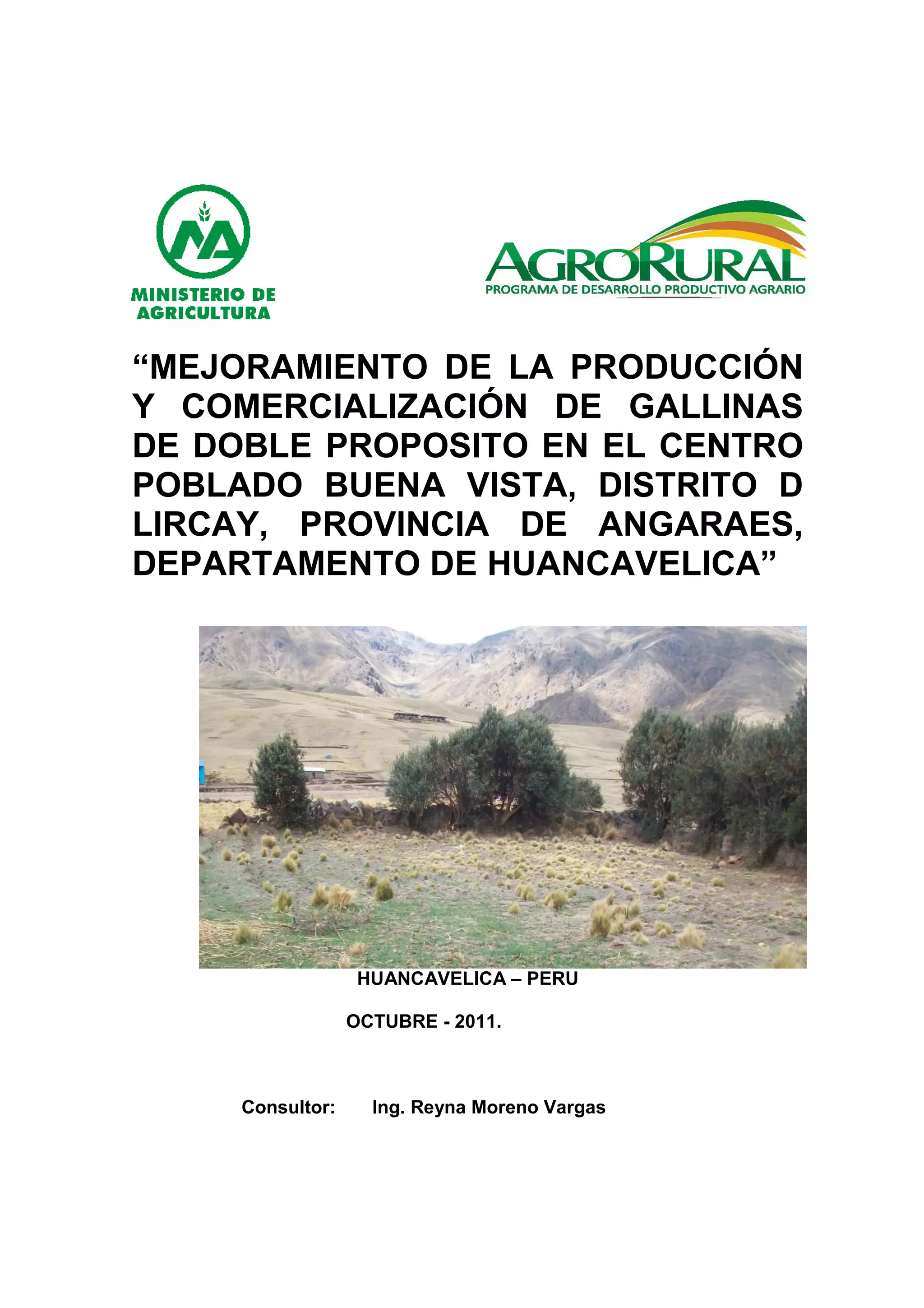 MINISTERIO DE
AGRICULTURA

AGRORURAL
PROGRAMA DE DESARROLLO PRODUCTIVO AGRARIO

"MEJORAMIENTO DE LA PRODUCCIÓN Y COMERCIALIZACIÓN DE GALLINAS DE DOBLE PROPOSITO EN EL CENTRO POBLADO BUENA VISTA, DISTRITO D LIRCAY, PROVINCIA DE ANGARAES, DEPARTAMENTO DE HUANCAVELICA"

HUANCAVELICA – PERU

OCTUBRE - 2011.

Consultor: Ing. Reyna Moreno Vargas